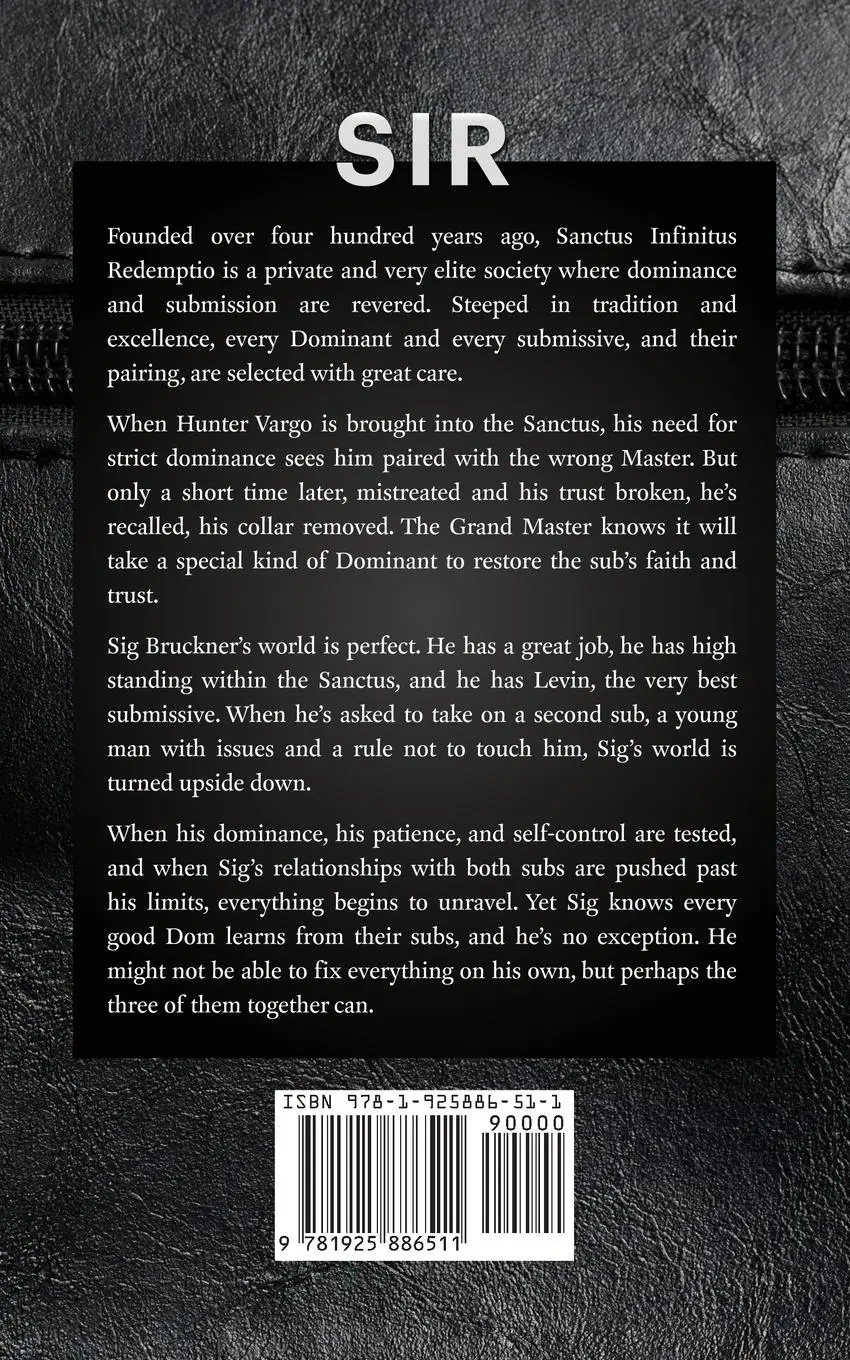 SIR

Founded over four hundred years ago, Sanctus Infinitus Redemptio is a private and very elite society where dominance and submission are revered. Steeped in tradition and excellence, every Dominant and every submissive, and their pairing, are selected with great care.

When Hunter Vargo is brought into the Sanctus, his need for strict dominance sees him paired with the wrong Master. But only a short time later, mistreated and his trust broken, he's recalled, his collar removed. The Grand Master knows it will take a special kind of Dominant to restore the sub's faith and trust.

Sig Bruckner's world is perfect. He has a great job, he has high standing within the Sanctus, and he has Levin, the very best submissive. When he's asked to take on a second sub, a young man with issues and a rule not to touch him, Sig's world is turned upside down.

When his dominance, his patience, and self-control are tested, and when Sig's relationships with both subs are pushed past his limits, everything begins to unravel. Yet Sig knows every good Dom learns from their subs, and he's no exception. He might not be able to fix everything on his own, but perhaps the three of them together can.

ISBN 978-1-925886-51-1

90000

9 781925 886511